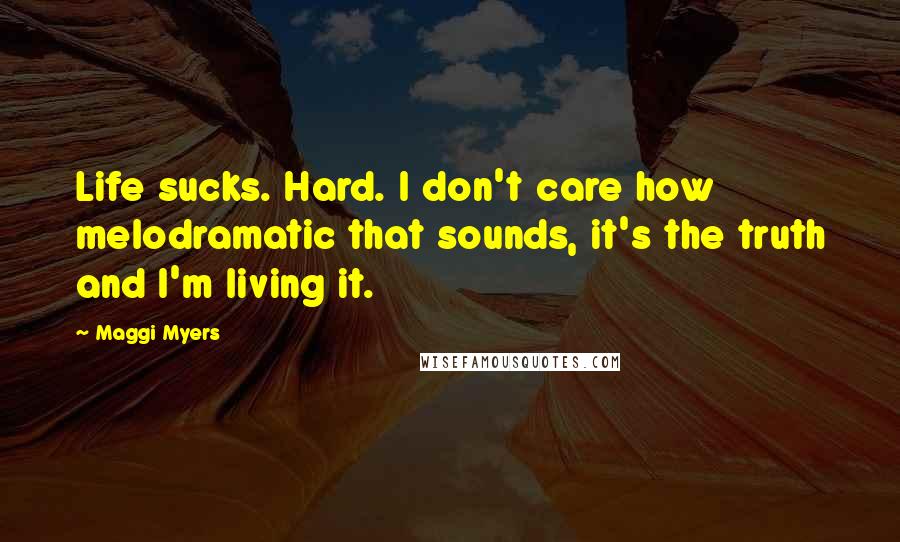 Life sucks. Hard. I don't care how melodramatic that sounds, it's the truth and I'm living it.

~ Maggi Myers

WISEFAMOUSQUOTES.COM